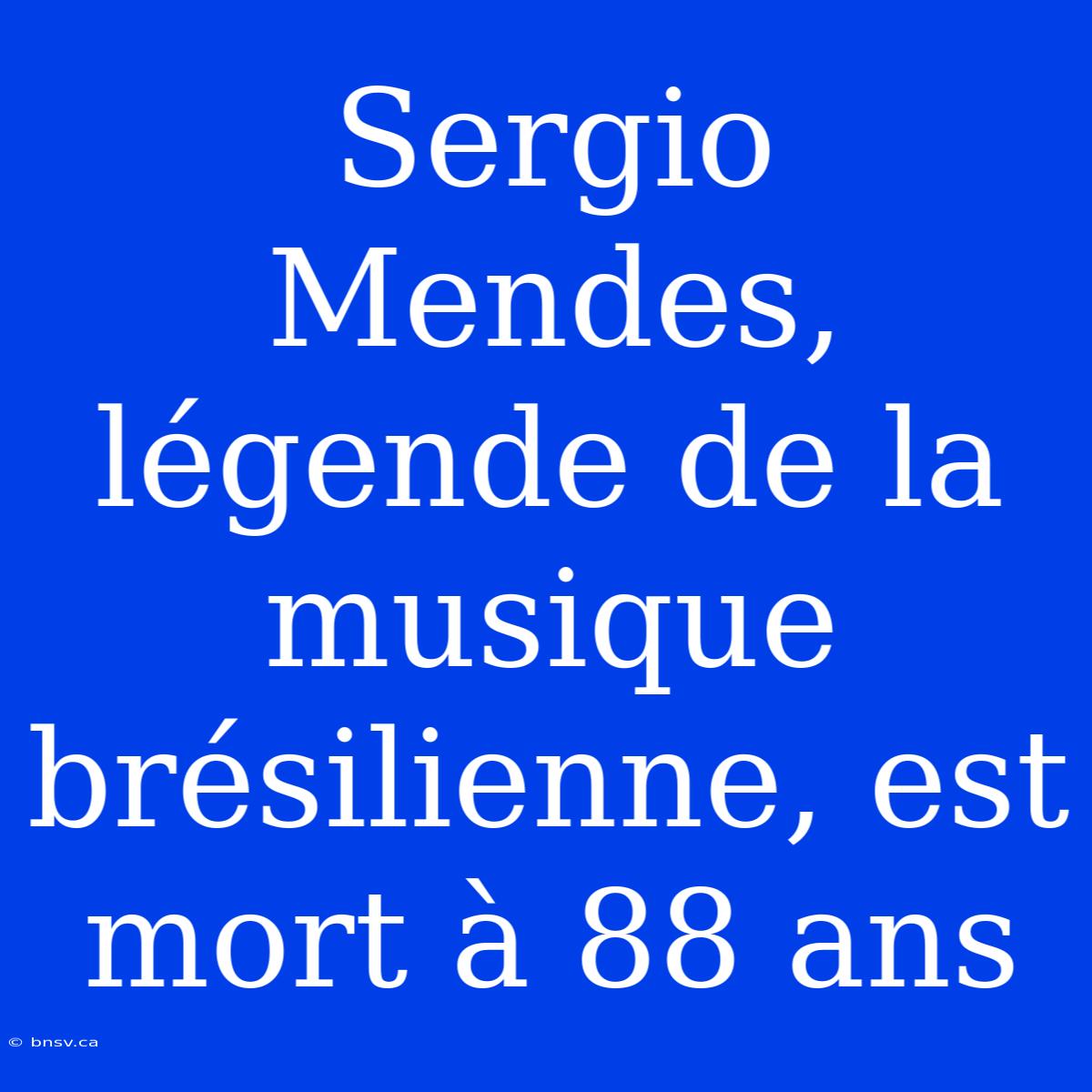 Sergio Mendes, légende de la musique brésilienne, est mort à 88 ans

© bnsv.ca